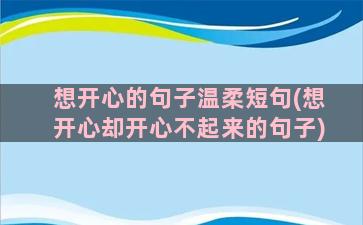 想开心的句子温柔短句(想开心却开心不起来的句子)